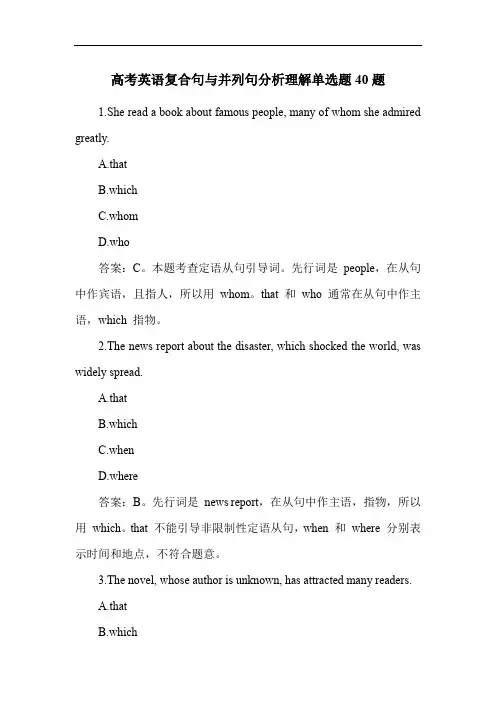 高考英语复合句与并列句分析理解单选题 40 题

1.She read a book about famous people, many of whom she admired greatly.

A.that

B.which

C.whom

D.who

答案：C。本题考查定语从句引导词。先行词是 people，在从句中作宾语，且指人，所以用 whom。that 和 who 通常在从句中作主语，which 指物。

2.The news report about the disaster, which shocked the world, was widely spread.

A.that

B.which

C.when

D.where

答案：B。先行词是 news report，在从句中作主语，指物，所以用 which。that 不能引导非限制性定语从句，when 和 where 分别表示时间和地点，不符合题意。

3.The novel, whose author is unknown, has attracted many readers.

A.that

B.which